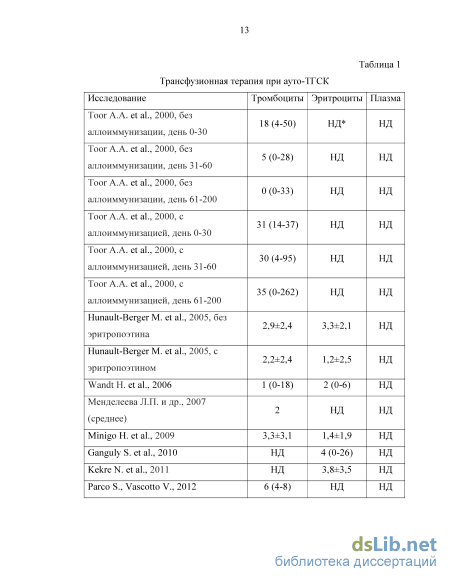 13

Таблица 1

Трансфузионная терапия при ауто-ТГСК

| Исследование | Тромбоциты | Эритроциты | Плазма |
|---|---|---|---|
| Toor A.A. et al., 2000, без аллоиммунизации, день 0-30 | 18 (4-50) | НД* | НД |
| Toor A.A. et al., 2000, без аллоиммунизации, день 31-60 | 5 (0-28) | НД | НД |
| Toor A.A. et al., 2000, без аллоиммунизации, день 61-200 | 0 (0-33) | НД | НД |
| Toor A.A. et al., 2000, с аллоиммунизацией, день 0-30 | 31 (14-37) | НД | НД |
| Toor A.A. et al., 2000, с аллоиммунизацией, день 31-60 | 30 (4-95) | НД | НД |
| Toor A.A. et al., 2000, с аллоиммунизацией, день 61-200 | 35 (0-262) | НД | НД |
| Hunault-Berger M. et al., 2005, без эритропоэтина | 2,9±2,4 | 3,3±2,1 | НД |
| Hunault-Berger M. et al., 2005, с эритропоэтином | 2,2±2,4 | 1,2±2,5 | НД |
| Wandt H. et al., 2006 | 1 (0-18) | 2 (0-6) | НД |
| Менделеева Л.П. и др., 2007 (среднее) | 2 | НД | НД |
| Minigo H. et al., 2009 | 3,3±3,1 | 1,4±1,9 | НД |
| Ganguly S. et al., 2010 | НД | 4 (0-26) | НД |
| Kekre N. et al., 2011 | НД | 3,8±3,5 | НД |
| Parco S., Vascotto V., 2012 | 6 (4-8) | НД | НД |

dsLib.net
библиотека диссертаций